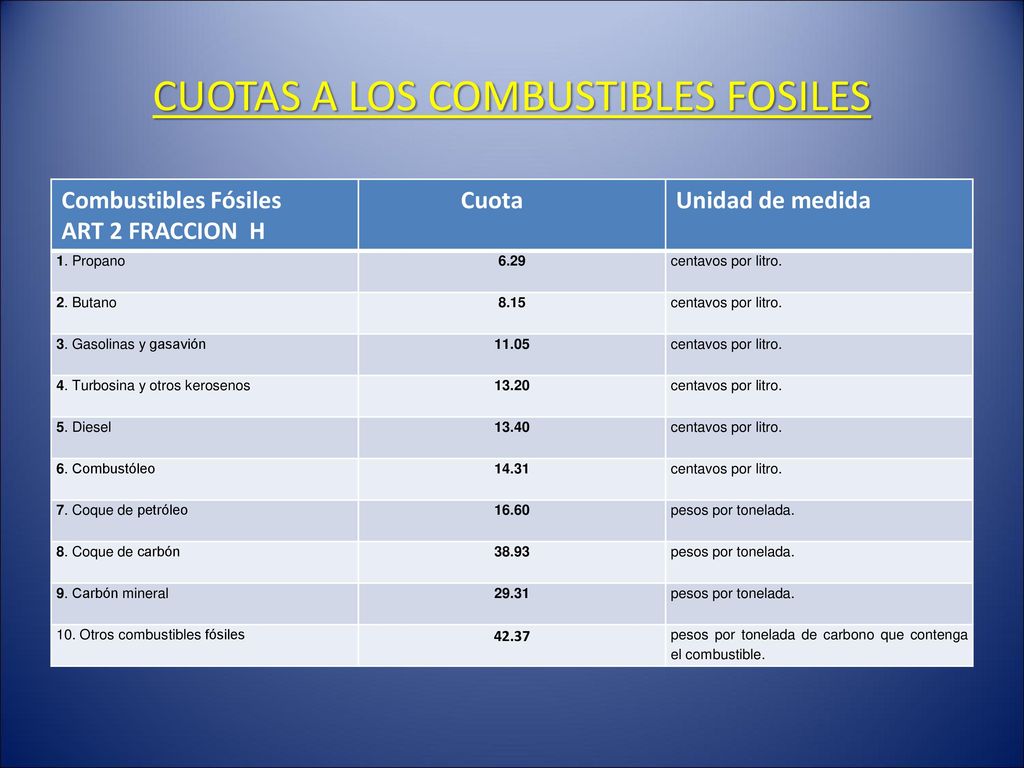 CUOTAS A LOS COMBUSTIBLES FOSILES

| Combustibles Fósiles ART 2 FRACCION H | Cuota | Unidad de medida |
|---|---|---|
| 1. Propano | 6.29 | centavos por litro. |
| 2. Butano | 8.15 | centavos por litro. |
| 3. Gasolinas y gasavión | 11.05 | centavos por litro. |
| 4. Turbosina y otros kerosenos | 13.20 | centavos por litro. |
| 5. Diesel | 13.40 | centavos por litro. |
| 6. Combustóleo | 14.31 | centavos por litro. |
| 7. Coque de petróleo | 16.60 | pesos por tonelada. |
| 8. Coque de carbón | 38.93 | pesos por tonelada. |
| 9. Carbón mineral | 29.31 | pesos por tonelada. |
| 10. Otros combustibles fósiles | 42.37 | pesos por tonelada de carbono que contenga el combustible. |